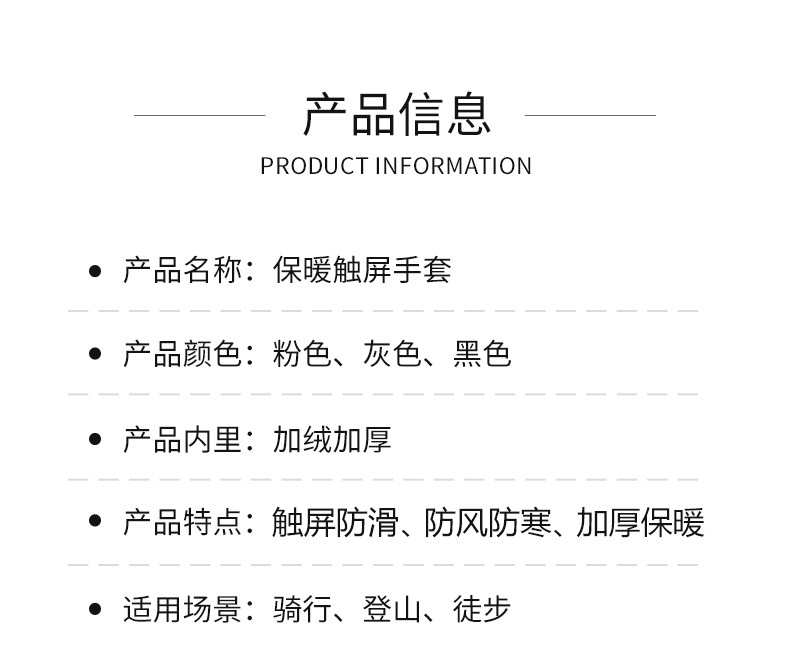 产品信息
PRODUCT INFORMATION

• 产品名称：保暖触屏手套

• 产品颜色：粉色、灰色、黑色

• 产品内里：加绒加厚

• 产品特点：触屏防滑、防风防寒、加厚保暖

• 适用场景：骑行、登山、徒步